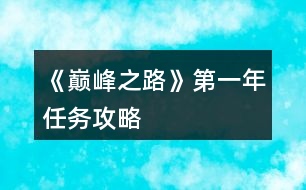 《巅峰之路》第一年任务攻略